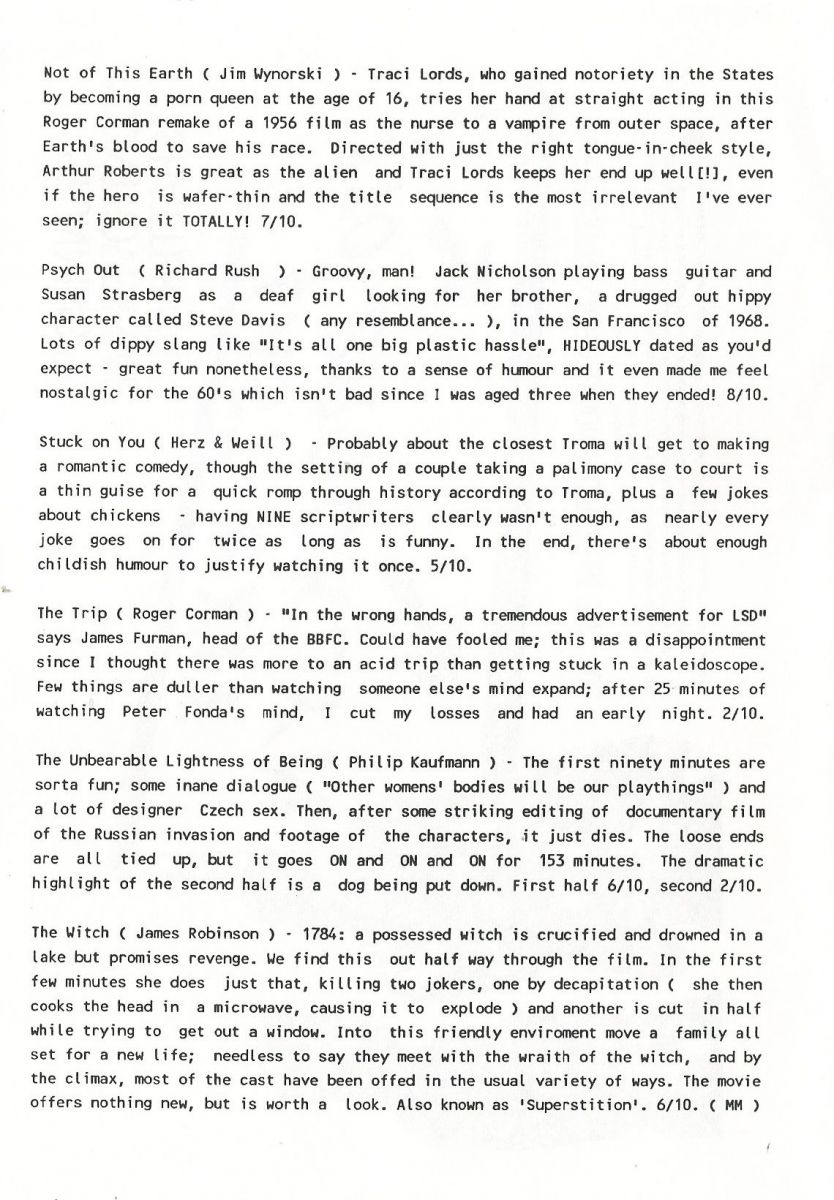 Not of This Earth ( Jim Wynorski ) - Traci Lords, who gained notoriety in the States by becoming a porn queen at the age of 16, tries her hand at straight acting in this Roger Corman remake of a 1956 film as the nurse to a vampire from outer space, after Earth's blood to save his race. Directed with just the right tongue-in-cheek style, Arthur Roberts is great as the alien and Traci Lords keeps her end up well[!], even if the hero is wafer-thin and the title sequence is the most irrelevant I've ever seen; ignore it TOTALLY! 7/10.

Psych Out ( Richard Rush ) - Groovy, man! Jack Nicholson playing bass guitar and Susan Strasberg as a deaf girl looking for her brother, a drugged out hippy character called Steve Davis ( any resemblance... ), in the San Francisco of 1968. Lots of dippy slang like "It's all one big plastic hassle", HIDEOUSLY dated as you'd expect - great fun nonetheless, thanks to a sense of humour and it even made me feel nostalgic for the 60's which isn't bad since I was aged three when they ended! 8/10.

Stuck on You ( Herz & Weill ) - Probably about the closest Troma will get to making a romantic comedy, though the setting of a couple taking a palimony case to court is a thin guise for a quick romp through history according to Troma, plus a few jokes about chickens - having NINE scriptwriters clearly wasn't enough, as nearly every joke goes on for twice as long as is funny. In the end, there's about enough childish humour to justify watching it once. 5/10.

The Trip ( Roger Corman ) - "In the wrong hands, a tremendous advertisement for LSD" says James Furman, head of the BBFC. Could have fooled me; this was a disappointment since I thought there was more to an acid trip than getting stuck in a kaleidoscope. Few things are duller than watching someone else's mind expand; after 25 minutes of watching Peter Fonda's mind, I cut my losses and had an early night. 2/10.

The Unbearable Lightness of Being ( Philip Kaufmann ) - The first ninety minutes are sorta fun; some inane dialogue ( "Other womens' bodies will be our playthings" ) and a lot of designer Czech sex. Then, after some striking editing of documentary film of the Russian invasion and footage of the characters, it just dies. The loose ends are all tied up, but it goes ON and ON and ON for 153 minutes. The dramatic highlight of the second half is a dog being put down. First half 6/10, second 2/10.

The Witch ( James Robinson ) - 1784: a possessed witch is crucified and drowned in a lake but promises revenge. We find this out half way through the film. In the first few minutes she does just that, killing two jokers, one by decapitation ( she then cooks the head in a microwave, causing it to explode ) and another is cut in half while trying to get out a window. Into this friendly enviroment move a family all set for a new life; needless to say they meet with the wraith of the witch, and by the climax, most of the cast have been offed in the usual variety of ways. The movie offers nothing new, but is worth a look. Also known as 'Superstition'. 6/10. ( MM )